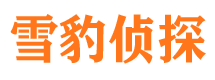 雪豹侦探